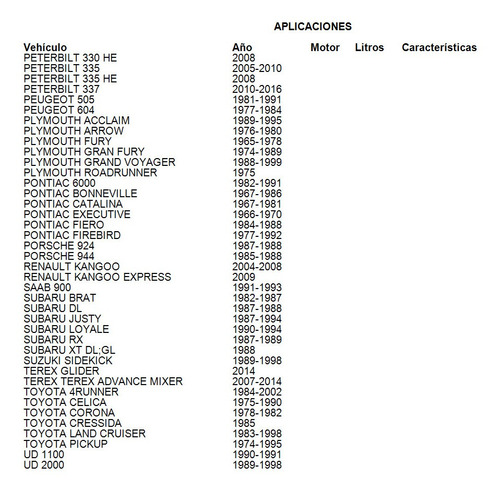 APLICACIONES

| Vehículo | Año | Motor | Litros | Características |
|---|---|---|---|---|
| PETERBILT 330 HE | 2008 | | | |
| PETERBILT 335 | 2005-2010 | | | |
| PETERBILT 335 HE | 2008 | | | |
| PETERBILT 337 | 2010-2016 | | | |
| PEUGEOT 505 | 1981-1991 | | | |
| PEUGEOT 604 | 1977-1984 | | | |
| PLYMOUTH ACCLAIM | 1989-1995 | | | |
| PLYMOUTH ARROW | 1976-1980 | | | |
| PLYMOUTH FURY | 1965-1978 | | | |
| PLYMOUTH GRAN FURY | 1974-1989 | | | |
| PLYMOUTH GRAND VOYAGER | 1988-1999 | | | |
| PLYMOUTH ROADRUNNER | 1975 | | | |
| PONTIAC 6000 | 1982-1991 | | | |
| PONTIAC BONNEVILLE | 1967-1986 | | | |
| PONTIAC CATALINA | 1967-1981 | | | |
| PONTIAC EXECUTIVE | 1966-1970 | | | |
| PONTIAC FIERO | 1984-1988 | | | |
| PONTIAC FIREBIRD | 1977-1992 | | | |
| PORSCHE 924 | 1987-1988 | | | |
| PORSCHE 944 | 1985-1988 | | | |
| RENAULT KANGOO | 2004-2008 | | | |
| RENAULT KANGOO EXPRESS | 2009 | | | |
| SAAB 900 | 1991-1993 | | | |
| SUBARU BRAT | 1982-1987 | | | |
| SUBARU DL | 1987-1988 | | | |
| SUBARU JUSTY | 1987-1994 | | | |
| SUBARU LOYALE | 1990-1994 | | | |
| SUBARU RX | 1987-1989 | | | |
| SUBARU XT DL;GL | 1988 | | | |
| SUZUKI SIDEKICK | 1989-1998 | | | |
| TEREX GLIDER | 2014 | | | |
| TEREX TEREX ADVANCE MIXER | 2007-2014 | | | |
| TOYOTA 4RUNNER | 1984-2002 | | | |
| TOYOTA CELICA | 1975-1990 | | | |
| TOYOTA CORONA | 1978-1982 | | | |
| TOYOTA CRESSIDA | 1985 | | | |
| TOYOTA LAND CRUISER | 1983-1998 | | | |
| TOYOTA PICKUP | 1974-1995 | | | |
| UD 1100 | 1990-1991 | | | |
| UD 2000 | 1989-1998 | | | |